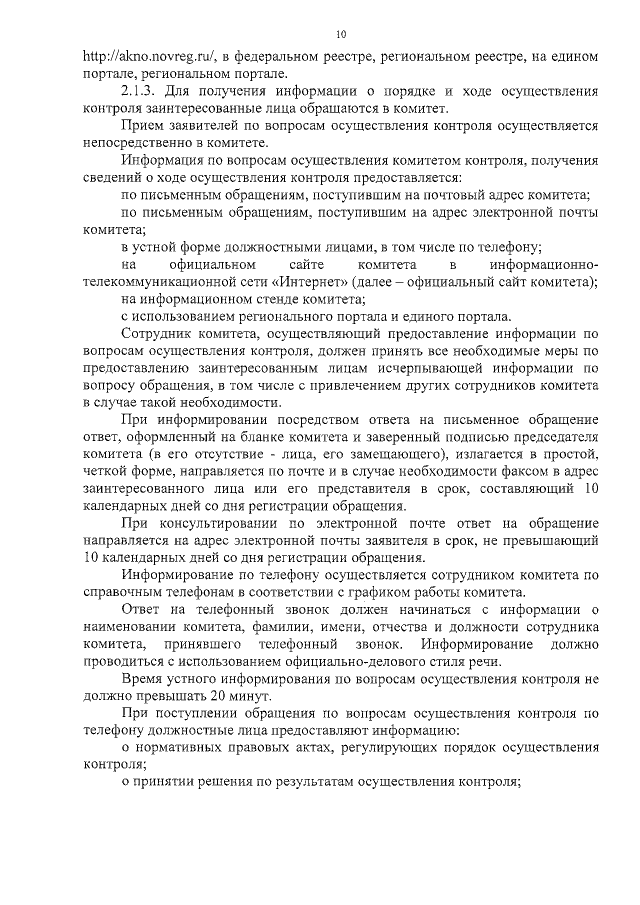 10

http://akno.novreg.ru/, в федеральном реестре, региональном реестре, на едином портале, региональном портале.

2.1.3. Для получения информации о порядке и ходе осуществления контроля заинтересованные лица обращаются в комитет.

Прием заявителей по вопросам осуществления контроля осуществляется непосредственно в комитете.

Информация по вопросам осуществления комитетом контроля, получения сведений о ходе осуществления контроля предоставляется:

по письменным обращениям, поступившим на почтовый адрес комитета;

по письменным обращениям, поступившим на адрес электронной почты комитета;

в устной форме должностными лицами, в том числе по телефону;

на официальном сайте комитета в информационно-телекоммуникационной сети «Интернет» (далее – официальный сайт комитета);

на информационном стенде комитета;

с использованием регионального портала и единого портала.

Сотрудник комитета, осуществляющий предоставление информации по вопросам осуществления контроля, должен принять все необходимые меры по предоставлению заинтересованным лицам исчерпывающей информации по вопросу обращения, в том числе с привлечением других сотрудников комитета в случае такой необходимости.

При информировании посредством ответа на письменное обращение ответ, оформленный на бланке комитета и заверенный подписью председателя комитета (в его отсутствие - лица, его замещающего), излагается в простой, четкой форме, направляется по почте и в случае необходимости факсом в адрес заинтересованного лица или его представителя в срок, составляющий 10 календарных дней со дня регистрации обращения.

При консультировании по электронной почте ответ на обращение направляется на адрес электронной почты заявителя в срок, не превышающий 10 календарных дней со дня регистрации обращения.

Информирование по телефону осуществляется сотрудником комитета по справочным телефонам в соответствии с графиком работы комитета.

Ответ на телефонный звонок должен начинаться с информации о наименовании комитета, фамилии, имени, отчества и должности сотрудника комитета, принявшего телефонный звонок. Информирование должно проводиться с использованием официально-делового стиля речи.

Время устного информирования по вопросам осуществления контроля не должно превышать 20 минут.

При поступлении обращения по вопросам осуществления контроля по телефону должностные лица предоставляют информацию:

о нормативных правовых актах, регулирующих порядок осуществления контроля;

о принятии решения по результатам осуществления контроля;